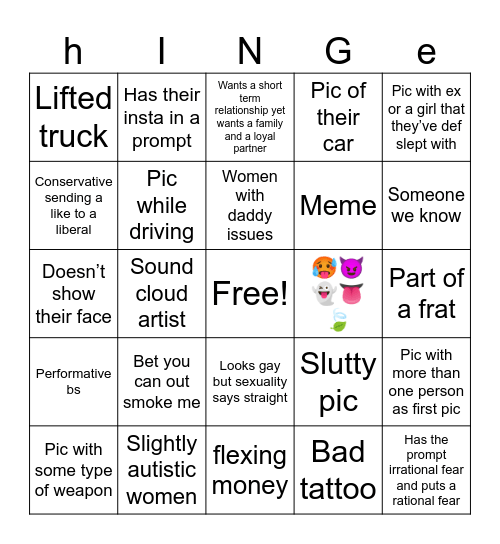 | h | I | N | G | e |
|---|---|---|---|---|
| Lifted truck | Has their insta in a prompt | Wants a short term relationship yet wants a family and a loyal partner | Pic of their car | Pic with ex or a girl that they've def slept with |
| Conservative sending a like to a liberal | Pic while driving | Women with daddy issues | Meme | Someone we know |
| Doesn't show their face | Sound cloud artist | Free! | 🥵😈👻👅🍃 | Part of a frat |
| Performative bs | Bet you can out smoke me | Looks gay but sexuality says straight | Slutty pic | Pic with more than one person as first pic |
| Pic with some type of weapon | Slightly autistic women | flexing money | Bad tattoo | Has the prompt irrational fear and puts a rational fear |